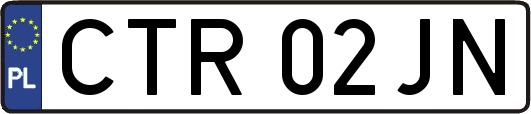 PL
CTR 02JN